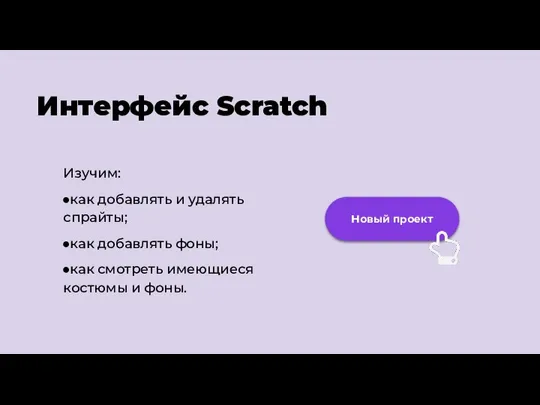 Интерфейс Scratch

Изучим:

●как добавлять и удалять спрайты;

●как добавлять фоны;

●как смотреть имеющиеся костюмы и фоны.

Новый проект